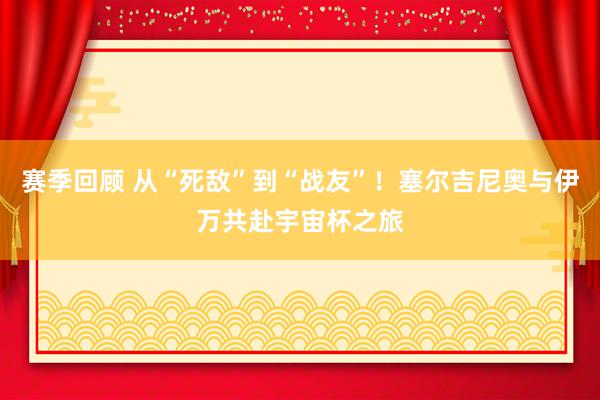 赛季回顾 从“死敌”到“战友”！塞尔吉尼奥与伊万共赴宇宙杯之旅